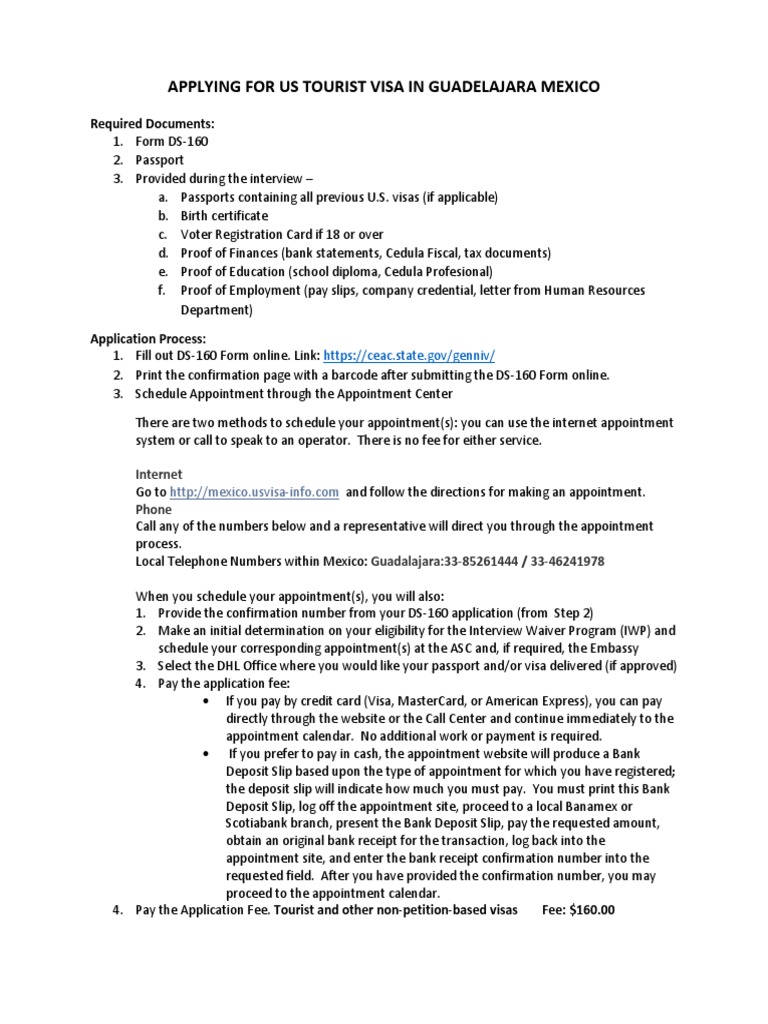 APPLYING FOR US TOURIST VISA IN GUADELAJARA MEXICO

Required Documents:
1. Form DS-160
2. Passport
3. Provided during the interview –
a. Passports containing all previous U.S. visas (if applicable)
b. Birth certificate
c. Voter Registration Card if 18 or over
d. Proof of Finances (bank statements, Cedula Fiscal, tax documents)
e. Proof of Education (school diploma, Cedula Profesional)
f. Proof of Employment (pay slips, company credential, letter from Human Resources Department)

Application Process:
1. Fill out DS-160 Form online. Link: https://ceac.state.gov/genniv/
2. Print the confirmation page with a barcode after submitting the DS-160 Form online.
3. Schedule Appointment through the Appointment Center

There are two methods to schedule your appointment(s): you can use the internet appointment system or call to speak to an operator. There is no fee for either service.

Internet
Go to http://mexico.usvisa-info.com and follow the directions for making an appointment.
Phone
Call any of the numbers below and a representative will direct you through the appointment process.
Local Telephone Numbers within Mexico: Guadalajara:33-85261444 / 33-46241978

When you schedule your appointment(s), you will also:
1. Provide the confirmation number from your DS-160 application (from Step 2)
2. Make an initial determination on your eligibility for the Interview Waiver Program (IWP) and schedule your corresponding appointment(s) at the ASC and, if required, the Embassy
3. Select the DHL Office where you would like your passport and/or visa delivered (if approved)
4. Pay the application fee:
• If you pay by credit card (Visa, MasterCard, or American Express), you can pay directly through the website or the Call Center and continue immediately to the appointment calendar. No additional work or payment is required.
• If you prefer to pay in cash, the appointment website will produce a Bank Deposit Slip based upon the type of appointment for which you have registered; the deposit slip will indicate how much you must pay. You must print this Bank Deposit Slip, log off the appointment site, proceed to a local Banamex or Scotiabank branch, present the Bank Deposit Slip, pay the requested amount, obtain an original bank receipt for the transaction, log back into the appointment site, and enter the bank receipt confirmation number into the requested field. After you have provided the confirmation number, you may proceed to the appointment calendar.
4. Pay the Application Fee. Tourist and other non-petition-based visas Fee: $160.00